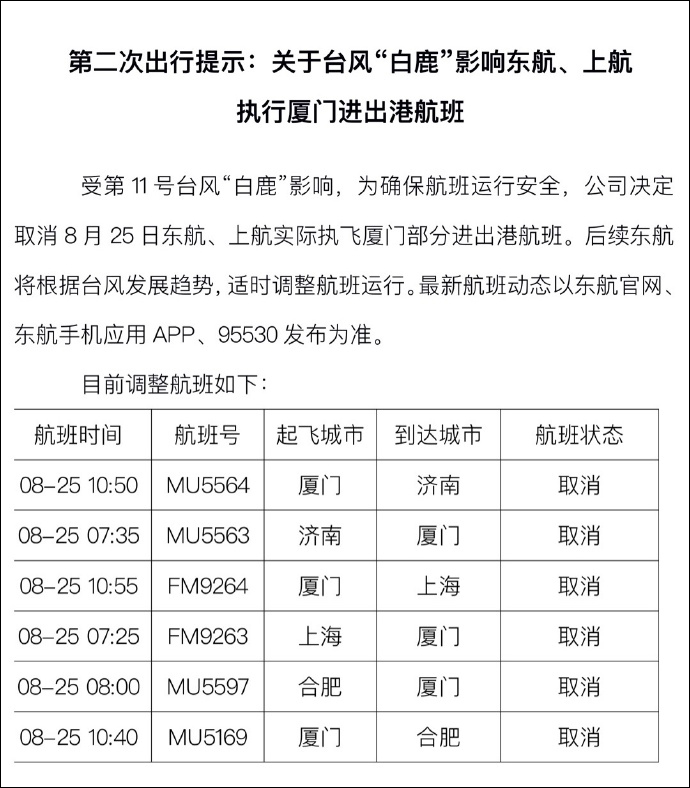 第二次出行提示：关于台风“白鹿”影响东航、上航执行厦门进出港航班

受第 11 号台风“白鹿”影响，为确保航班运行安全，公司决定取消 8 月 25 日东航、上航实际执飞厦门部分进出港航班。后续东航将根据台风发展趋势，适时调整航班运行。最新航班动态以东航官网、东航手机应用 APP、95530 发布为准。

目前调整航班如下：

| 航班时间 | 航班号 | 起飞城市 | 到达城市 | 航班状态 |
|---|---|---|---|---|
| 08-25 10:50 | MU5564 | 厦门 | 济南 | 取消 |
| 08-25 07:35 | MU5563 | 济南 | 厦门 | 取消 |
| 08-25 10:55 | FM9264 | 厦门 | 上海 | 取消 |
| 08-25 07:25 | FM9263 | 上海 | 厦门 | 取消 |
| 08-25 08:00 | MU5597 | 合肥 | 厦门 | 取消 |
| 08-25 10:40 | MU5169 | 厦门 | 合肥 | 取消 |